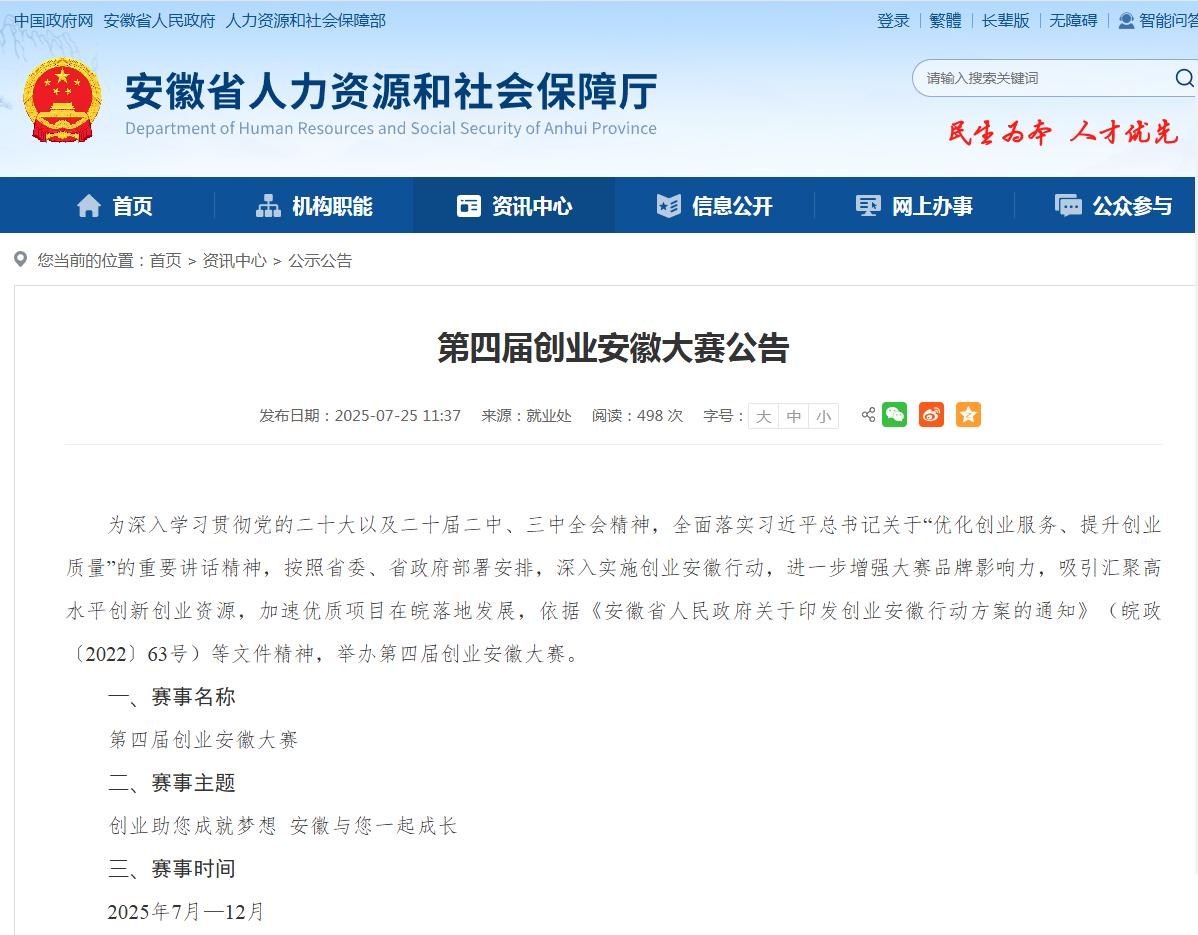 中国政府网 安徽省人民政府 人力资源和社会保障部

登录 | 繁體 | 长辈版 | 无障碍 | 智能问答

安徽省人力资源和社会保障厅
Department of Human Resources and Social Security of Anhui Province

请输入搜索关键词

民生为本 人才优先

首页 机构职能 资讯中心 信息公开 网上办事 公众参与

您当前的位置：首页 > 资讯中心 > 公示公告

第四届创业安徽大赛公告

发布日期：2025-07-25 11:37 来源：就业处 阅读：498 次 字号：大 中 小

为深入学习贯彻党的二十大以及二十届二中、三中全会精神，全面落实习近平总书记关于“优化创业服务、提升创业质量”的重要讲话精神，按照省委、省政府部署安排，深入实施创业安徽行动，进一步增强大赛品牌影响力，吸引汇聚高水平创新创业资源，加速优质项目在皖落地发展，依据《安徽省人民政府关于印发创业安徽行动方案的通知》（皖政〔2022〕63号）等文件精神，举办第四届创业安徽大赛。

一、赛事名称

第四届创业安徽大赛

二、赛事主题

创业助您成就梦想 安徽与您一起成长

三、赛事时间

2025年7月—12月